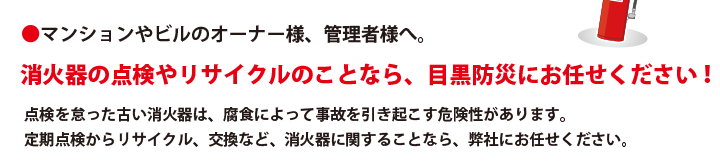 ●マンションやビルのオーナー様、管理者様へ。

消火器の点検やリサイクルのことなら、目黒防災にお任せください！

点検を怠った古い消火器は、腐食によって事故を引き起こす危険性があります。
定期点検からリサイクル、交換など、消火器に関することなら、弊社にお任せください。